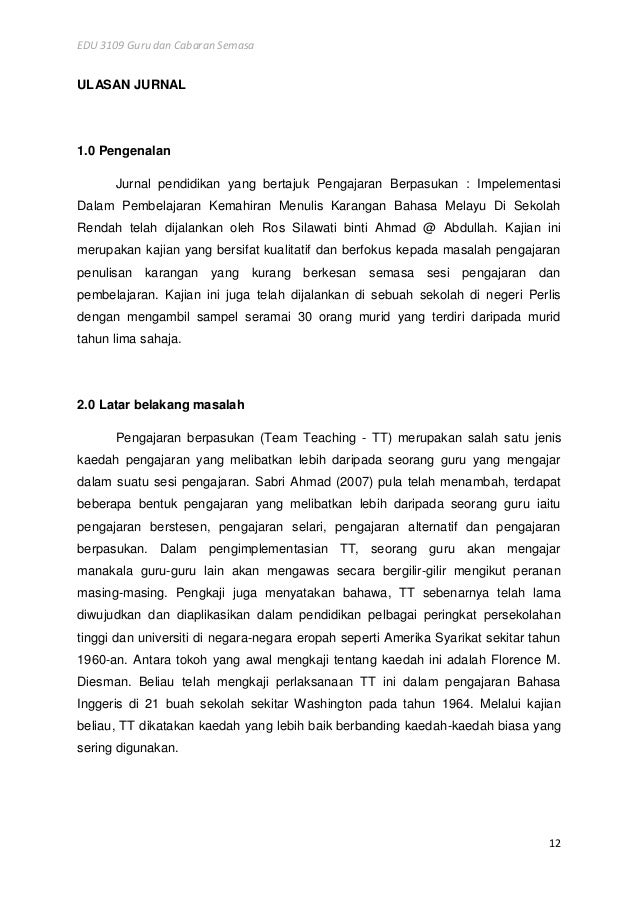 EDU 3109 Guru dan Cabaran Semasa

ULASAN JURNAL

1.0 Pengenalan

Jurnal pendidikan yang bertajuk Pengajaran Berpasukan : Impelementasi Dalam Pembelajaran Kemahiran Menulis Karangan Bahasa Melayu Di Sekolah Rendah telah dijalankan oleh Ros Silawati binti Ahmad @ Abdullah. Kajian ini merupakan kajian yang bersifat kualitatif dan berfokus kepada masalah pengajaran penulisan karangan yang kurang berkesan semasa sesi pengajaran dan pembelajaran. Kajian ini juga telah dijalankan di sebuah sekolah di negeri Perlis dengan mengambil sampel seramai 30 orang murid yang terdiri daripada murid tahun lima sahaja.

2.0 Latar belakang masalah

Pengajaran berpasukan (Team Teaching - TT) merupakan salah satu jenis kaedah pengajaran yang melibatkan lebih daripada seorang guru yang mengajar dalam suatu sesi pengajaran. Sabri Ahmad (2007) pula telah menambah, terdapat beberapa bentuk pengajaran yang melibatkan lebih daripada seorang guru iaitu pengajaran berstesen, pengajaran selari, pengajaran alternatif dan pengajaran berpasukan. Dalam pengimplementasian TT, seorang guru akan mengajar manakala guru-guru lain akan mengawas secara bergilir-gilir mengikut peranan masing-masing. Pengkaji juga menyatakan bahawa, TT sebenarnya telah lama diwujudkan dan diaplikasikan dalam pendidikan pelbagai peringkat persekolahan tinggi dan universiti di negara-negara eropah seperti Amerika Syarikat sekitar tahun 1960-an. Antara tokoh yang awal mengkaji tentang kaedah ini adalah Florence M. Diesman. Beliau telah mengkaji perlaksanaan TT ini dalam pengajaran Bahasa Inggeris di 21 buah sekolah sekitar Washington pada tahun 1964. Melalui kajian beliau, TT dikatakan kaedah yang lebih baik berbanding kaedah-kaedah biasa yang sering digunakan.

12